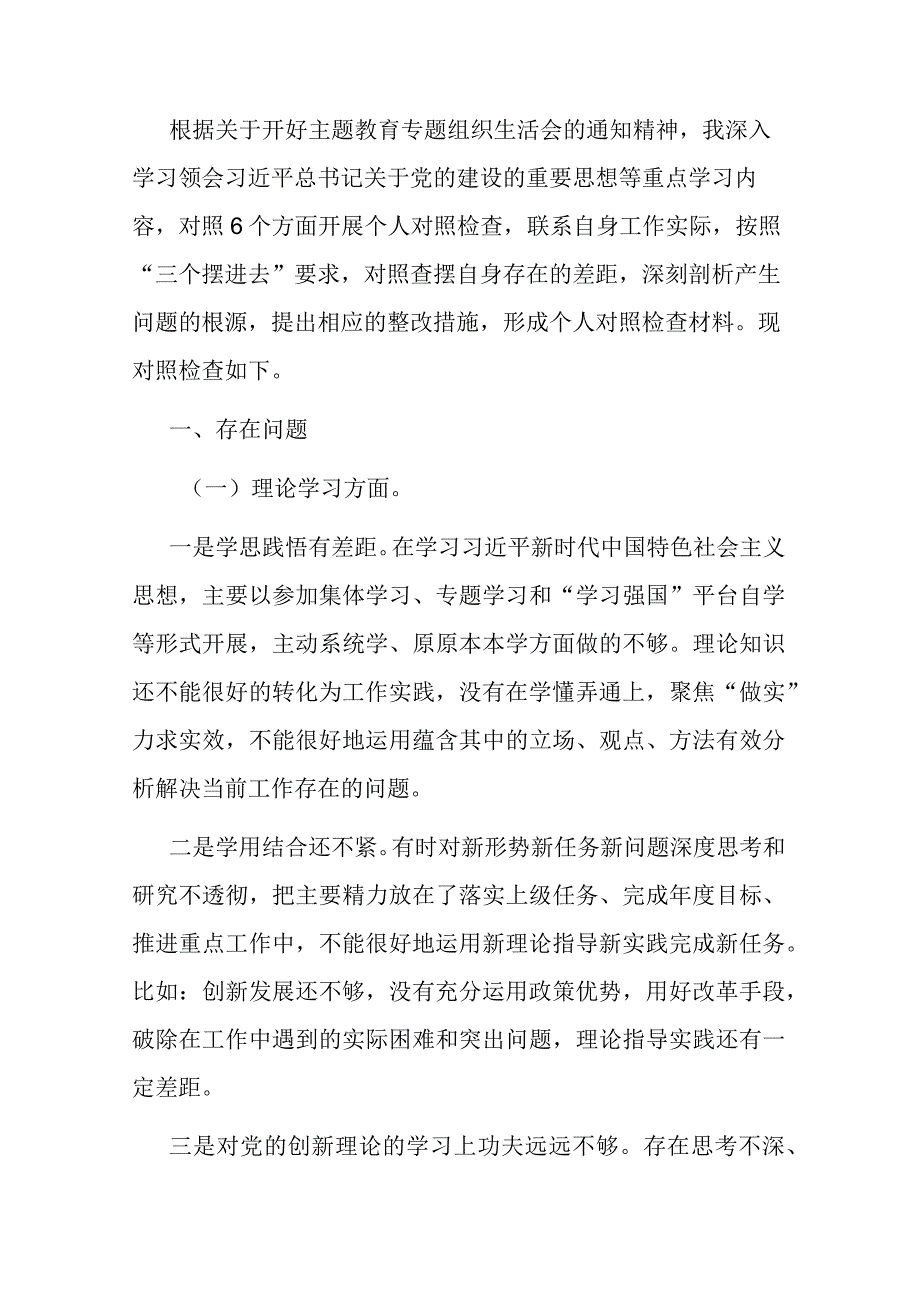 根据关于开好主题教育专题组织生活会的通知精神，我深入学习领会习近平总书记关于党的建设的重要思想等重点学习内容，对照6个方面开展个人对照检查，联系自身工作实际，按照“三个摆进去”要求，对照查摆自身存在的差距，深刻剖析产生问题的根源，提出相应的整改措施，形成个人对照检查材料。现对照检查如下。

一、存在问题

（一）理论学习方面。

一是学思践悟有差距。在学习习近平新时代中国特色社会主义思想，主要以参加集体学习、专题学习和“学习强国”平台自学等形式开展，主动系统学、原原本本学方面做的不够。理论知识还不能很好的转化为工作实践，没有在学懂弄通上，聚焦“做实”力求实效，不能很好地运用蕴含其中的立场、观点、方法有效分析解决当前工作存在的问题。

二是学用结合还不紧。有时对新形势新任务新问题深度思考和研究不透彻，把主要精力放在了落实上级任务、完成年度目标、推进重点工作中，不能很好地运用新理论指导新实践完成新任务。比如：创新发展还不够，没有充分运用政策优势，用好改革手段，破除在工作中遇到的实际困难和突出问题，理论指导实践还有一定差距。

三是对党的创新理论的学习上功夫远远不够。存在思考不深、